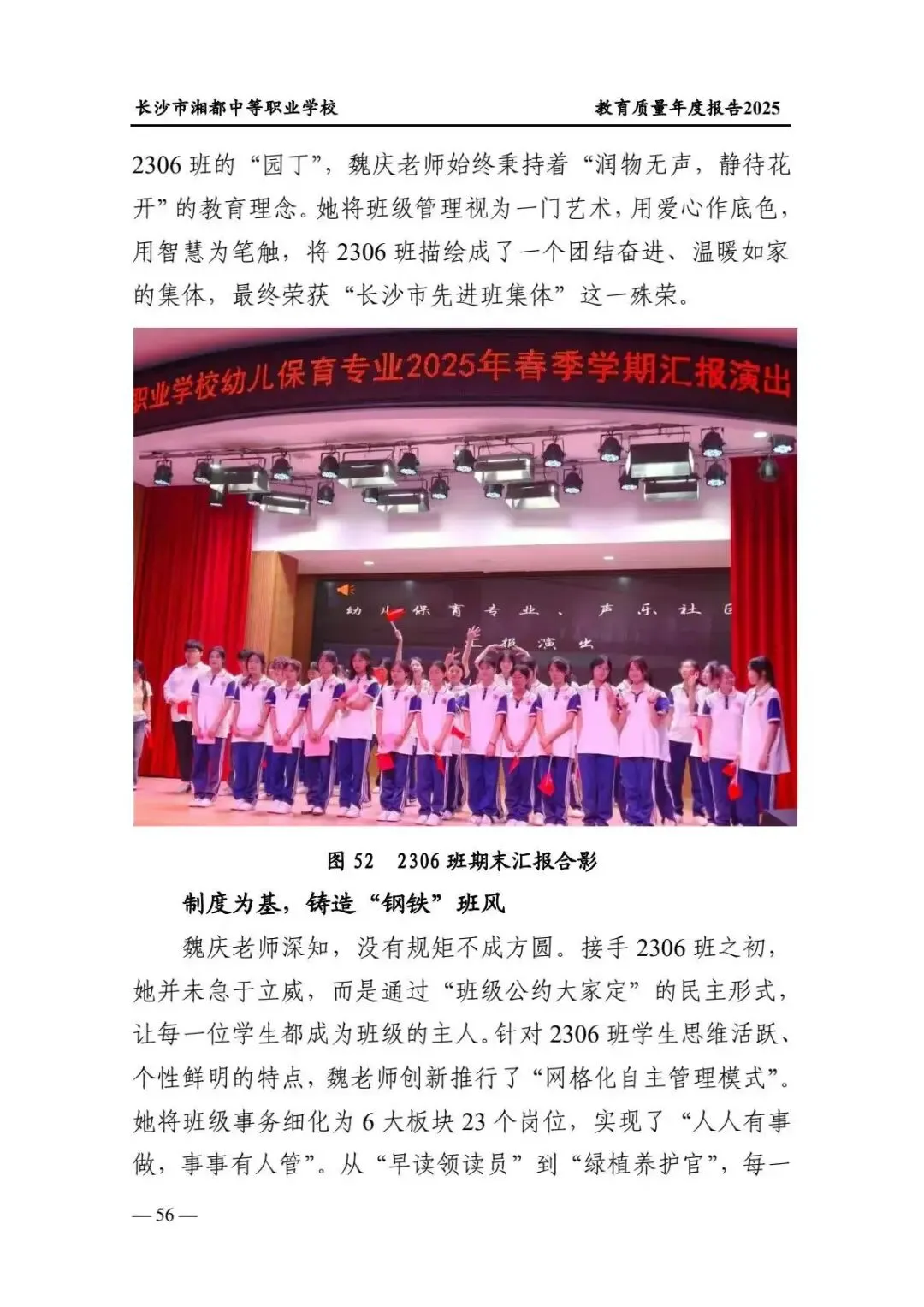 长沙市湘都中等职业学校

教育质量年度报告2025

2306 班的“园丁”，魏庆老师始终秉持着“润物无声，静待花开”的教育理念。她将班级管理视为一门艺术，用爱心作底色，用智慧为笔触，将 2306 班描绘成了一个团结奋进、温暖如家的集体，最终荣获“长沙市先进班集体”这一殊荣。

职业学校幼儿保育专业2025年春季学期汇报演出

幼儿保育专业、声乐社团

汇报演出

图 52　2306 班期末汇报合影

制度为基，铸造“钢铁”班风

魏庆老师深知，没有规矩不成方圆。接手 2306 班之初，她并未急于立威，而是通过“班级公约大家定”的民主形式，让每一位学生都成为班级的主人。针对 2306 班学生思维活跃、个性鲜明的特点，魏老师创新推行了“网格化自主管理模式”。她将班级事务细化为 6 大板块 23 个岗位，实现了“人人有事做，事事有人管”。从“早读领读员”到“绿植养护官”，每一

— 56 —